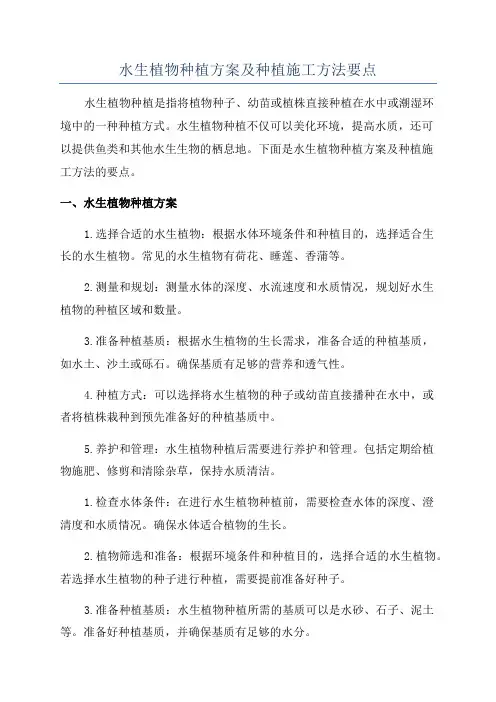 水生植物种植方案及种植施工方法要点

水生植物种植是指将植物种子、幼苗或植株直接种植在水中或潮湿环境中的一种种植方式。水生植物种植不仅可以美化环境，提高水质，还可以提供鱼类和其他水生生物的栖息地。下面是水生植物种植方案及种植施工方法的要点。

一、水生植物种植方案

1.选择合适的水生植物：根据水体环境条件和种植目的，选择适合生长的水生植物。常见的水生植物有荷花、睡莲、香蒲等。

2.测量和规划：测量水体的深度、水流速度和水质情况，规划好水生植物的种植区域和数量。

3.准备种植基质：根据水生植物的生长需求，准备合适的种植基质，如水土、沙土或砾石。确保基质有足够的营养和透气性。

4.种植方式：可以选择将水生植物的种子或幼苗直接播种在水中，或者将植株栽种到预先准备好的种植基质中。

5.养护和管理：水生植物种植后需要进行养护和管理。包括定期给植物施肥、修剪和清除杂草，保持水质清洁。

1.检查水体条件：在进行水生植物种植前，需要检查水体的深度、澄清度和水质情况。确保水体适合植物的生长。

2.植物筛选和准备：根据环境条件和种植目的，选择合适的水生植物。若选择水生植物的种子进行种植，需要提前准备好种子。

3.准备种植基质：水生植物种植所需的基质可以是水砂、石子、泥土等。准备好种植基质，并确保基质有足够的水分。